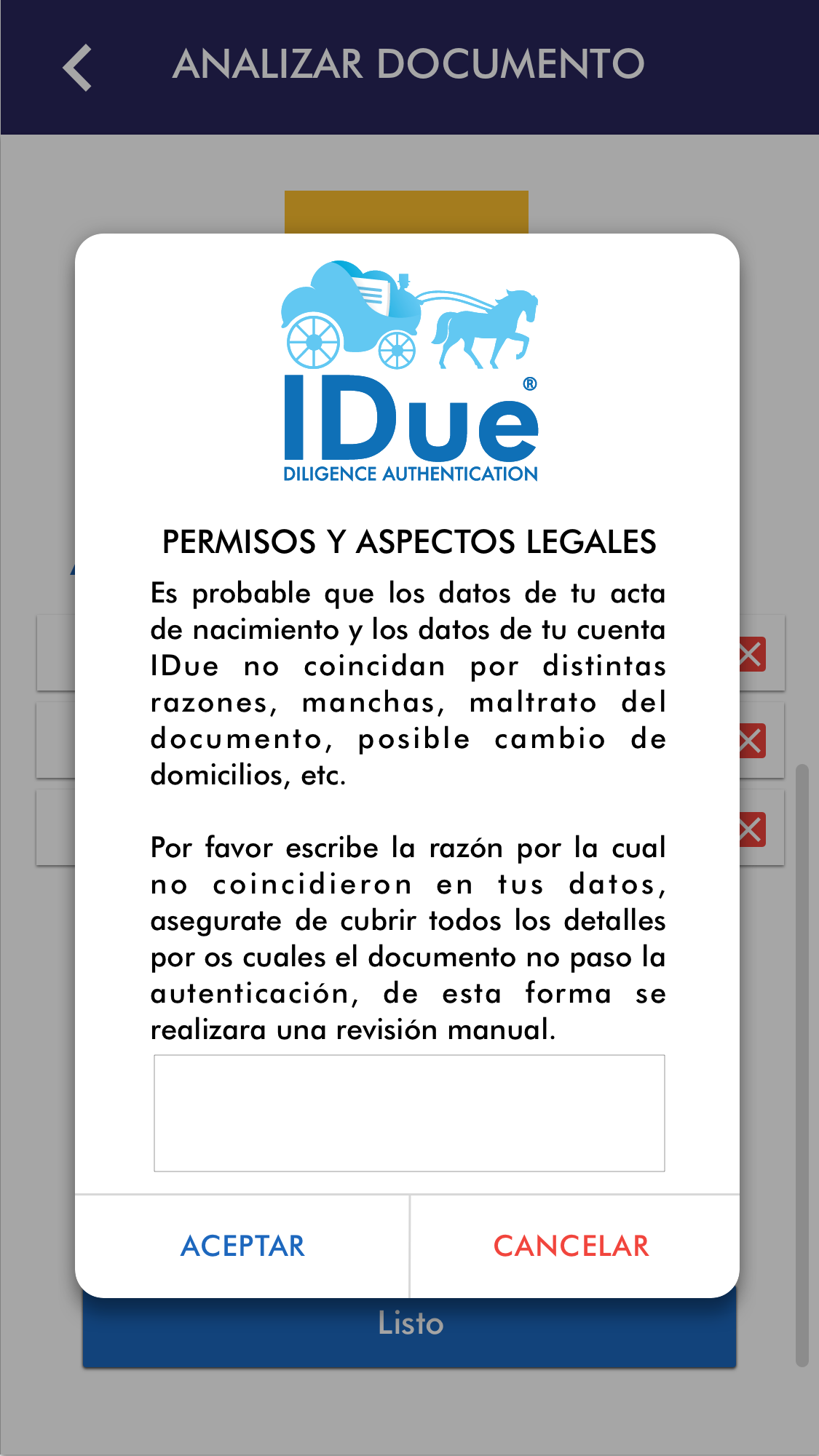 ANALIZAR DOCUMENTO

IDue®
DILIGENCE AUTHENTICATION

PERMISOS Y ASPECTOS LEGALES

Es probable que los datos de tu acta de nacimiento y los datos de tu cuenta IDue no coincidan por distintas razones, manchas, maltrato del documento, posible cambio de domicilios, etc.

Por favor escribe la razón por la cual no coincidieron en tus datos, asegurate de cubrir todos los detalles por os cuales el documento no paso la autenticación, de esta forma se realizara una revisión manual.

ACEPTAR
CANCELAR

Listo